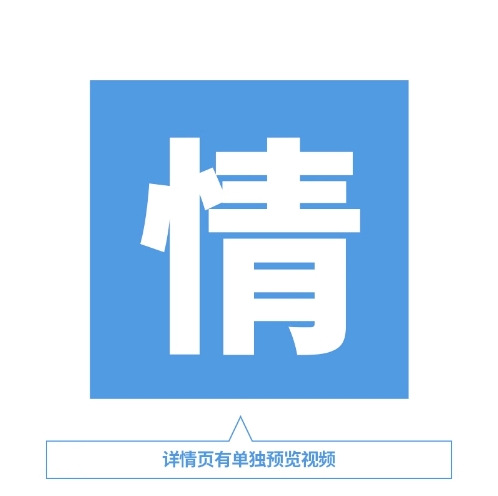 情

详情页有单独预览视频